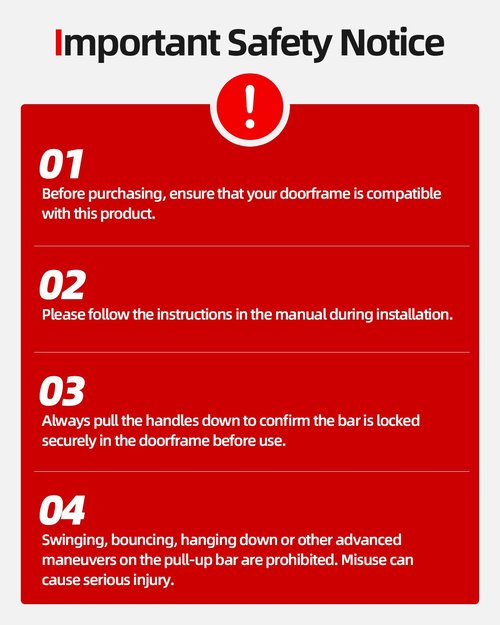 Important Safety Notice

!

01
Before purchasing, ensure that your doorframe is compatible with this product.

02
Please follow the instructions in the manual during installation.

03
Always pull the handles down to confirm the bar is locked securely in the doorframe before use.

04
Swinging, bouncing, hanging down or other advanced maneuvers on the pull-up bar are prohibited. Misuse can cause serious injury.